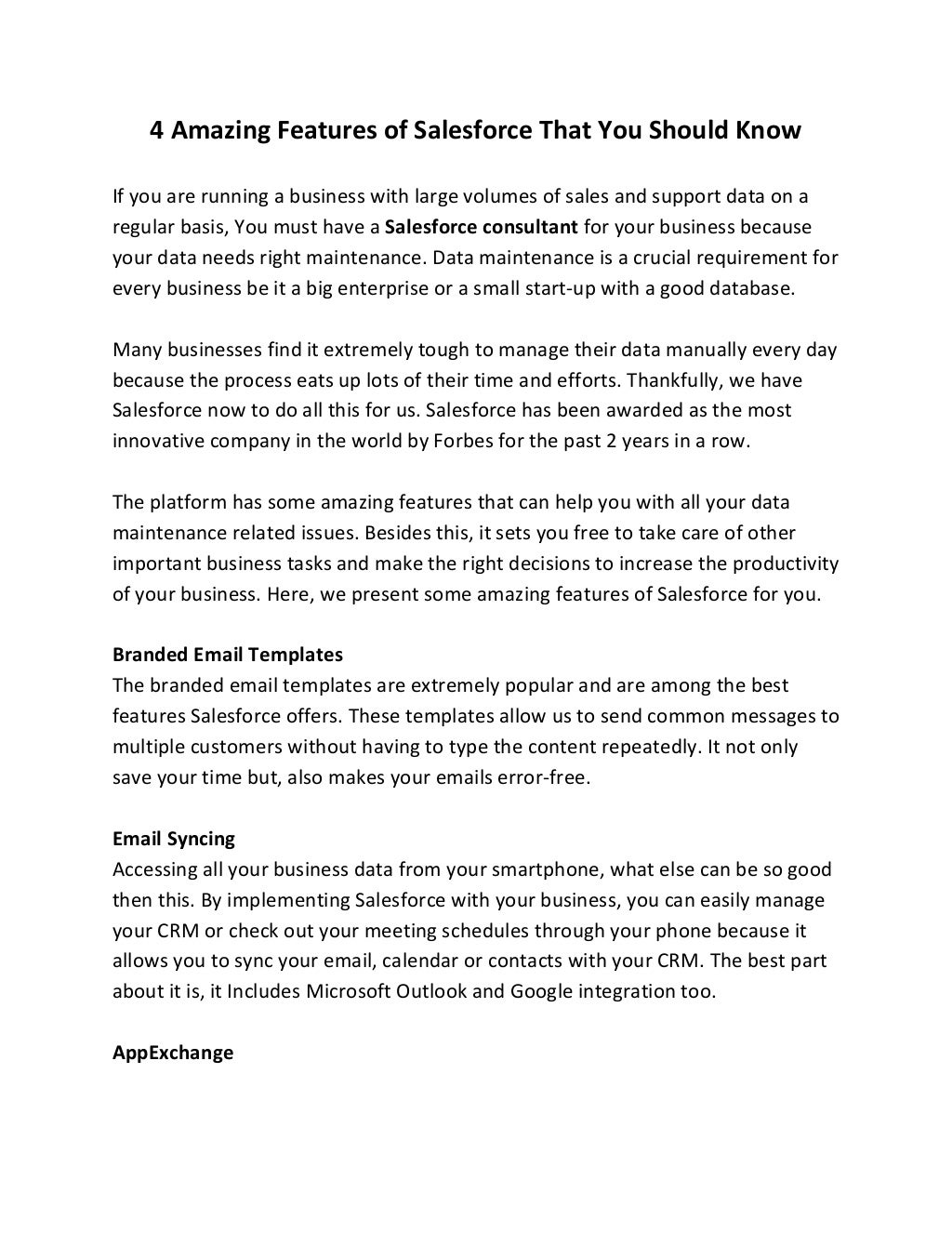 4 Amazing Features of Salesforce That You Should Know

If you are running a business with large volumes of sales and support data on a regular basis, You must have a Salesforce consultant for your business because your data needs right maintenance. Data maintenance is a crucial requirement for every business be it a big enterprise or a small start-up with a good database.

Many businesses find it extremely tough to manage their data manually every day because the process eats up lots of their time and efforts. Thankfully, we have Salesforce now to do all this for us. Salesforce has been awarded as the most innovative company in the world by Forbes for the past 2 years in a row.

The platform has some amazing features that can help you with all your data maintenance related issues. Besides this, it sets you free to take care of other important business tasks and make the right decisions to increase the productivity of your business. Here, we present some amazing features of Salesforce for you.

Branded Email Templates
The branded email templates are extremely popular and are among the best features Salesforce offers. These templates allow us to send common messages to multiple customers without having to type the content repeatedly. It not only save your time but, also makes your emails error-free.

Email Syncing
Accessing all your business data from your smartphone, what else can be so good then this. By implementing Salesforce with your business, you can easily manage your CRM or check out your meeting schedules through your phone because it allows you to sync your email, calendar or contacts with your CRM. The best part about it is, it Includes Microsoft Outlook and Google integration too.

AppExchange